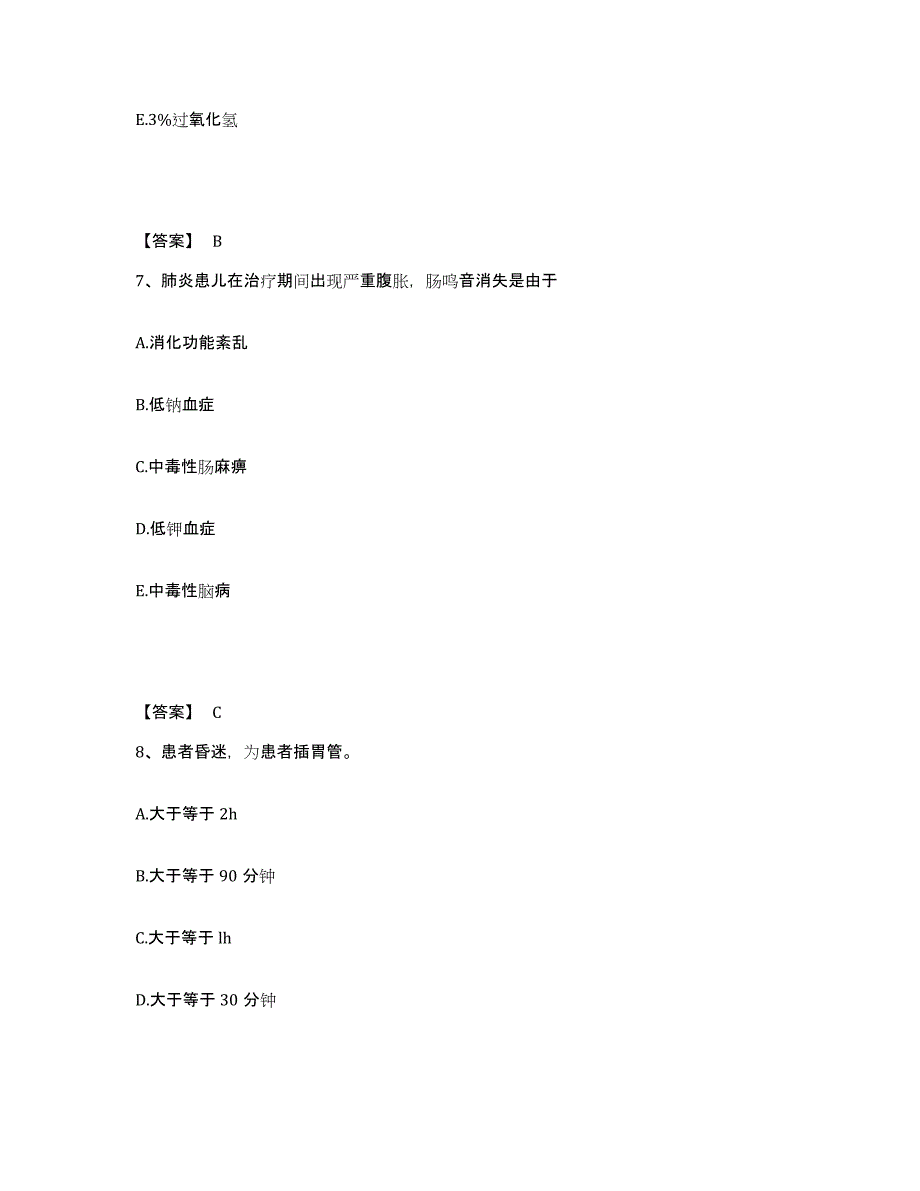 E.3%过氧化氢

【答案】 B

7、肺炎患儿在治疗期间出现严重腹胀，肠鸣音消失是由于

A.消化功能紊乱

B.低钠血症

C.中毒性肠麻痹

D.低钾血症

E.中毒性脑病

【答案】 C

8、患者昏迷，为患者插胃管。

A.大于等于 2h

B.大于等于 90 分钟

C.大于等于 lh

D.大于等于 30 分钟